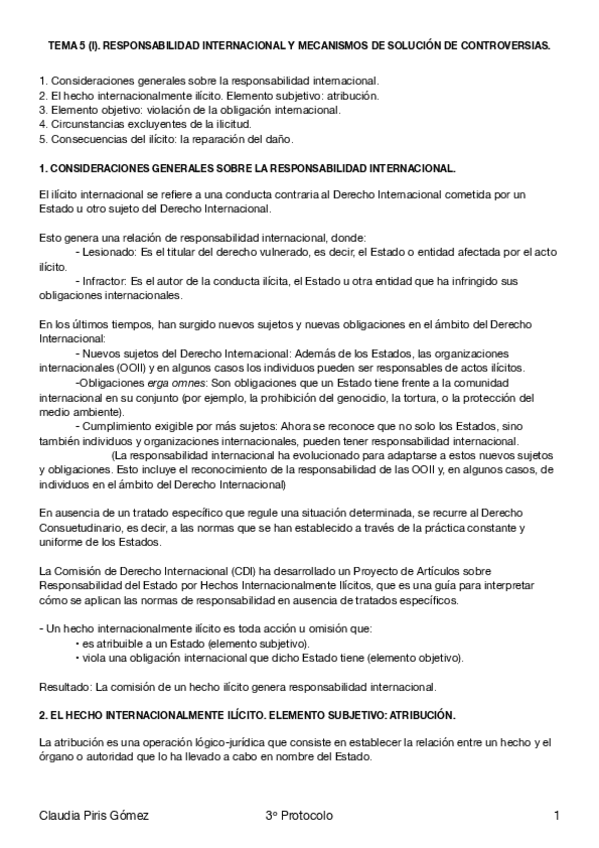 TEMA 5 (I). RESPONSABILIDAD INTERNACIONAL Y MECANISMOS DE SOLUCIÓN DE CONTROVERSIAS.

1. Consideraciones generales sobre la responsabilidad internacional.
2. El hecho internacionalmente ilícito. Elemento subjetivo: atribución.
3. Elemento objetivo: violación de la obligación internacional.
4. Circunstancias excluyentes de la ilicitud.
5. Consecuencias del ilícito: la reparación del daño.

1. CONSIDERACIONES GENERALES SOBRE LA RESPONSABILIDAD INTERNACIONAL.

El ilícito internacional se refiere a una conducta contraria al Derecho Internacional cometida por un Estado u otro sujeto del Derecho Internacional.

Esto genera una relación de responsabilidad internacional, donde:
- Lesionado: Es el titular del derecho vulnerado, es decir, el Estado o entidad afectada por el acto ilícito.
- Infractor: Es el autor de la conducta ilícita, el Estado u otra entidad que ha infringido sus obligaciones internacionales.

En los últimos tiempos, han surgido nuevos sujetos y nuevas obligaciones en el ámbito del Derecho Internacional:
- Nuevos sujetos del Derecho Internacional: Además de los Estados, las organizaciones internacionales (OOII) y en algunos casos los individuos pueden ser responsables de actos ilícitos.
-Obligaciones erga omnes: Son obligaciones que un Estado tiene frente a la comunidad internacional en su conjunto (por ejemplo, la prohibición del genocidio, la tortura, o la protección del medio ambiente).
- Cumplimiento exigible por más sujetos: Ahora se reconoce que no solo los Estados, sino también individuos y organizaciones internacionales, pueden tener responsabilidad internacional.
(La responsabilidad internacional ha evolucionado para adaptarse a estos nuevos sujetos y obligaciones. Esto incluye el reconocimiento de la responsabilidad de las OOII y, en algunos casos, de individuos en el ámbito del Derecho Internacional)

En ausencia de un tratado específico que regule una situación determinada, se recurre al Derecho Consuetudinario, es decir, a las normas que se han establecido a través de la práctica constante y uniforme de los Estados.

La Comisión de Derecho Internacional (CDI) ha desarrollado un Proyecto de Artículos sobre Responsabilidad del Estado por Hechos Internacionalmente Ilícitos, que es una guía para interpretar cómo se aplican las normas de responsabilidad en ausencia de tratados específicos.

- Un hecho internacionalmente ilícito es toda acción u omisión que:
• es atribuible a un Estado (elemento subjetivo).
• viola una obligación internacional que dicho Estado tiene (elemento objetivo).

Resultado: La comisión de un hecho ilícito genera responsabilidad internacional.

2. EL HECHO INTERNACIONALMENTE ILÍCITO. ELEMENTO SUBJETIVO: ATRIBUCIÓN.

La atribución es una operación lógico-jurídica que consiste en establecer la relación entre un hecho y el órgano o autoridad que lo ha llevado a cabo en nombre del Estado.

Claudia Piris Gómez 3º Protocolo 1